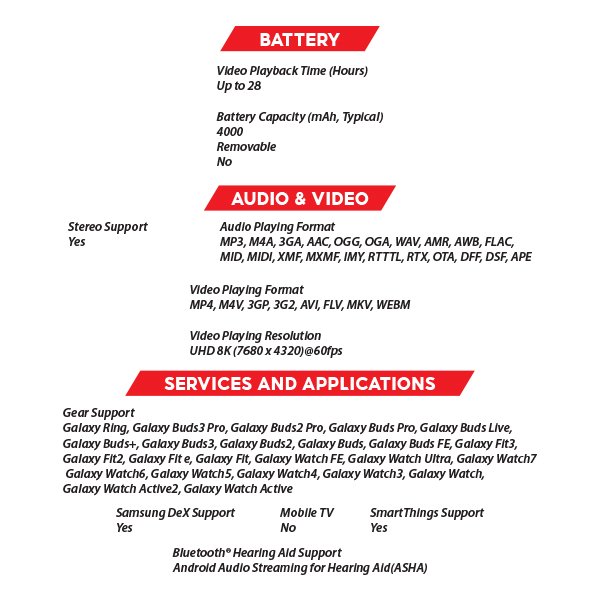 BATTERY

Video Playback Time (Hours)
Up to 28

Battery Capacity (mAh, Typical)
4000
Removable
No

AUDIO & VIDEO

Stereo Support
Yes

Audio Playing Format
MP3, M4A, 3GA, AAC, OGG, OGA, WAV, AMR, AWB, FLAC, MID, MIDI, XMF, MXMF, IMY, RTTTL, RTX, OTA, DFF, DSF, APE

Video Playing Format
MP4, M4V, 3GP, 3G2, AVI, FLV, MKV, WEBM

Video Playing Resolution
UHD 8K (7680 x 4320)@60fps

SERVICES AND APPLICATIONS

Gear Support
Galaxy Ring, Galaxy Buds3 Pro, Galaxy Buds2 Pro, Galaxy Buds Pro, Galaxy Buds Live, Galaxy Buds+, Galaxy Buds3, Galaxy Buds2, Galaxy Buds, Galaxy Buds FE, Galaxy Fit3, Galaxy Fit2, Galaxy Fit e, Galaxy Fit, Galaxy Watch FE, Galaxy Watch Ultra, Galaxy Watch7 Galaxy Watch6, Galaxy Watch5, Galaxy Watch4, Galaxy Watch3, Galaxy Watch, Galaxy Watch Active2, Galaxy Watch Active

Samsung DeX Support
Yes

Mobile TV
No

SmartThings Support
Yes

Bluetooth® Hearing Aid Support
Android Audio Streaming for Hearing Aid(ASHA)